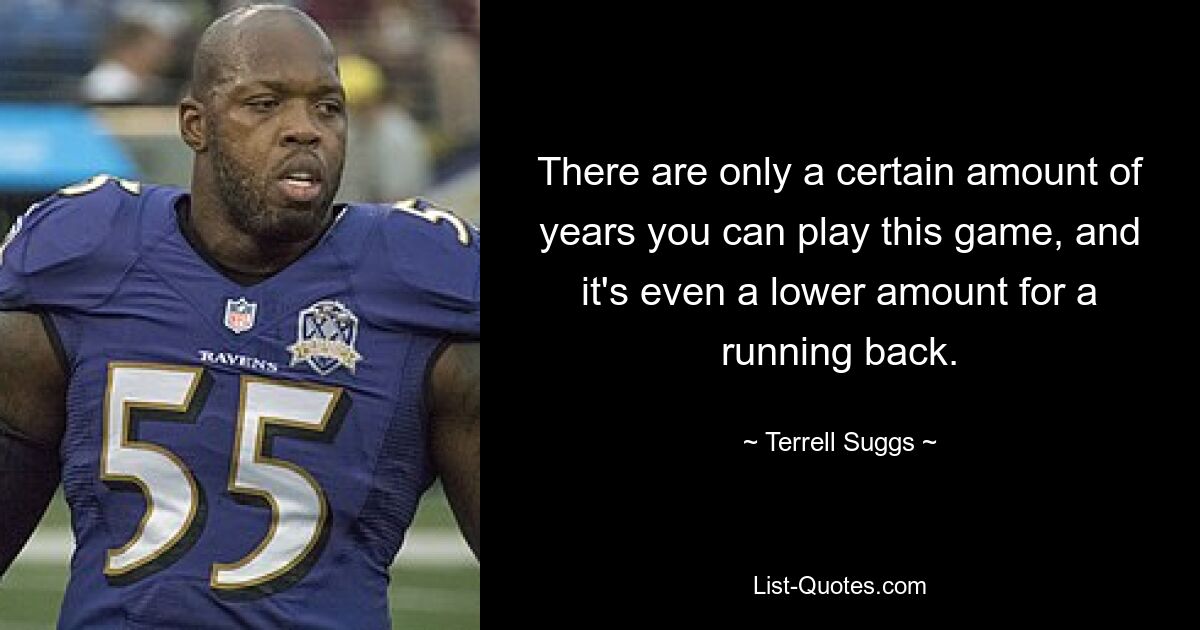 RAVENS

55

There are only a certain amount of years you can play this game, and it's even a lower amount for a running back.

~ Terrell Suggs ~

List-Quotes.com